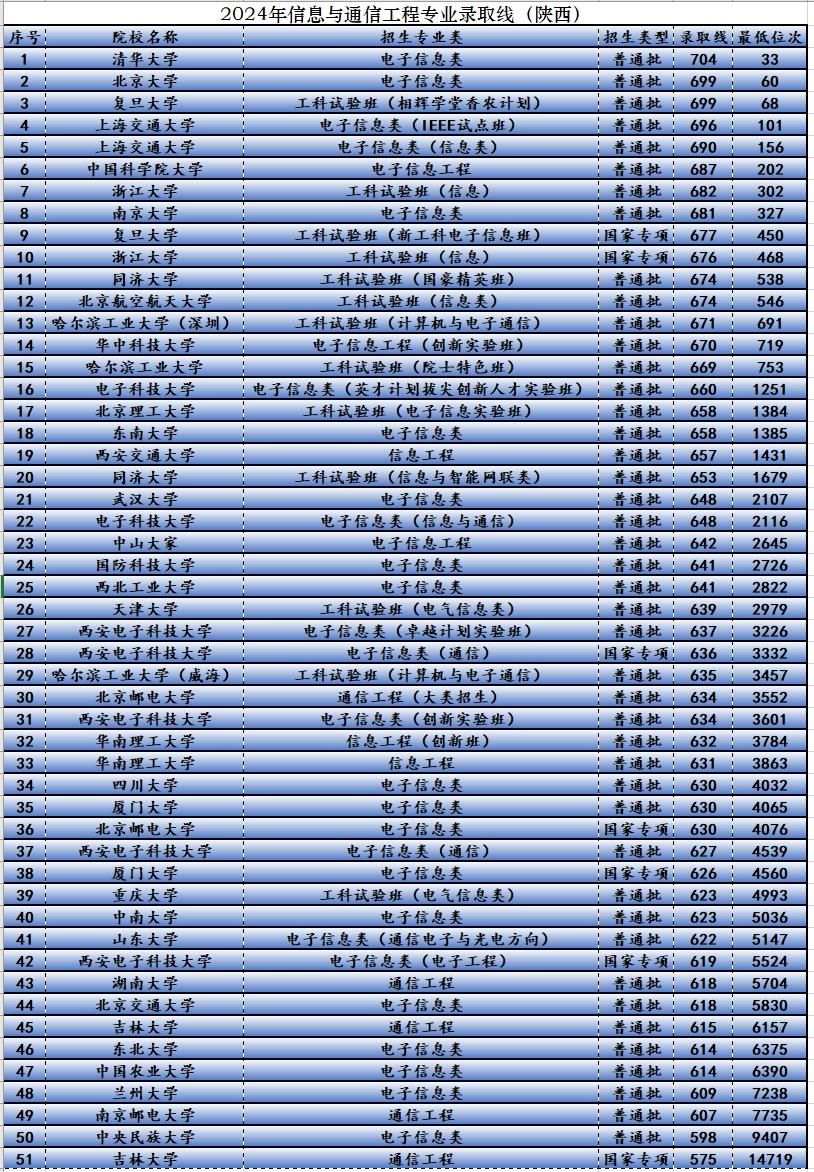 2024年信息与通信工程专业录取线（陕西）

| 序号 | 院校名称 | 招生专业类 | 招生类型 | 录取线 | 最低位次 |
|---|---|---|---|---|---|
| 1 | 清华大学 | 电子信息类 | 普通批 | 704 | 33 |
| 2 | 北京大学 | 电子信息类 | 普通批 | 699 | 60 |
| 3 | 复旦大学 | 工科试验班（相辉学堂香农计划） | 普通批 | 699 | 68 |
| 4 | 上海交通大学 | 电子信息类（IEEE试点班） | 普通批 | 696 | 101 |
| 5 | 上海交通大学 | 电子信息类（信息类） | 普通批 | 690 | 156 |
| 6 | 中国科学院大学 | 电子信息工程 | 普通批 | 687 | 202 |
| 7 | 浙江大学 | 工科试验班（信息） | 普通批 | 682 | 302 |
| 8 | 南京大学 | 电子信息类 | 普通批 | 681 | 327 |
| 9 | 复旦大学 | 工科试验班（新工科电子信息班） | 国家专项 | 677 | 450 |
| 10 | 浙江大学 | 工科试验班（信息） | 国家专项 | 676 | 468 |
| 11 | 同济大学 | 工科试验班（国豪精英班） | 普通批 | 674 | 538 |
| 12 | 北京航空航天大学 | 工科试验班（信息类） | 普通批 | 674 | 546 |
| 13 | 哈尔滨工业大学（深圳） | 工科试验班（计算机与电子通信） | 普通批 | 671 | 691 |
| 14 | 华中科技大学 | 电子信息工程（创新实验班） | 普通批 | 670 | 719 |
| 15 | 哈尔滨工业大学 | 工科试验班（院士特色班） | 普通批 | 669 | 753 |
| 16 | 电子科技大学 | 电子信息类（英才计划拔尖创新人才实验班） | 普通批 | 660 | 1251 |
| 17 | 北京理工大学 | 工科试验班（电子信息实验班） | 普通批 | 658 | 1384 |
| 18 | 东南大学 | 电子信息类 | 普通批 | 658 | 1385 |
| 19 | 西安交通大学 | 信息工程 | 普通批 | 657 | 1431 |
| 20 | 同济大学 | 工科试验班（信息与智能网联类） | 普通批 | 653 | 1679 |
| 21 | 武汉大学 | 电子信息类 | 普通批 | 648 | 2107 |
| 22 | 电子科技大学 | 电子信息类（信息与通信） | 普通批 | 648 | 2116 |
| 23 | 中山大家 | 电子信息工程 | 普通批 | 642 | 2645 |
| 24 | 国防科技大学 | 电子信息类 | 普通批 | 641 | 2726 |
| 25 | 西北工业大学 | 电子信息类 | 普通批 | 641 | 2822 |
| 26 | 天津大学 | 工科试验班（电气信息类） | 普通批 | 639 | 2979 |
| 27 | 西安电子科技大学 | 电子信息类（卓越计划实验班） | 普通批 | 637 | 3226 |
| 28 | 西安电子科技大学 | 电子信息类（通信） | 国家专项 | 636 | 3332 |
| 29 | 哈尔滨工业大学（威海） | 工科试验班（计算机与电子通信） | 普通批 | 635 | 3457 |
| 30 | 北京邮电大学 | 通信工程（大类招生） | 普通批 | 634 | 3552 |
| 31 | 西安电子科技大学 | 电子信息类（创新实验班） | 普通批 | 634 | 3601 |
| 32 | 华南理工大学 | 信息工程（创新班） | 普通批 | 632 | 3784 |
| 33 | 华南理工大学 | 信息工程 | 普通批 | 631 | 3863 |
| 34 | 四川大学 | 电子信息类 | 普通批 | 630 | 4032 |
| 35 | 厦门大学 | 电子信息类 | 普通批 | 630 | 4065 |
| 36 | 北京邮电大学 | 电子信息类 | 国家专项 | 630 | 4076 |
| 37 | 西安电子科技大学 | 电子信息类（通信） | 普通批 | 627 | 4539 |
| 38 | 厦门大学 | 电子信息类 | 国家专项 | 626 | 4560 |
| 39 | 重庆大学 | 工科试验班（电气信息类） | 普通批 | 623 | 4993 |
| 40 | 中南大学 | 电子信息类 | 普通批 | 623 | 5036 |
| 41 | 山东大学 | 电子信息类（通信电子与光电方向） | 普通批 | 622 | 5147 |
| 42 | 西安电子科技大学 | 电子信息类（电子工程） | 国家专项 | 619 | 5524 |
| 43 | 湖南大学 | 通信工程 | 普通批 | 618 | 5704 |
| 44 | 北京交通大学 | 电子信息类 | 普通批 | 618 | 5830 |
| 45 | 吉林大学 | 通信工程 | 普通批 | 615 | 6157 |
| 46 | 东北大学 | 电子信息类 | 普通批 | 614 | 6375 |
| 47 | 中国农业大学 | 电子信息类 | 普通批 | 614 | 6390 |
| 48 | 兰州大学 | 电子信息类 | 普通批 | 609 | 7238 |
| 49 | 南京邮电大学 | 通信工程 | 普通批 | 607 | 7735 |
| 50 | 中央民族大学 | 电子信息类 | 普通批 | 598 | 9407 |
| 51 | 吉林大学 | 通信工程 | 国家专项 | 575 | 14719 |